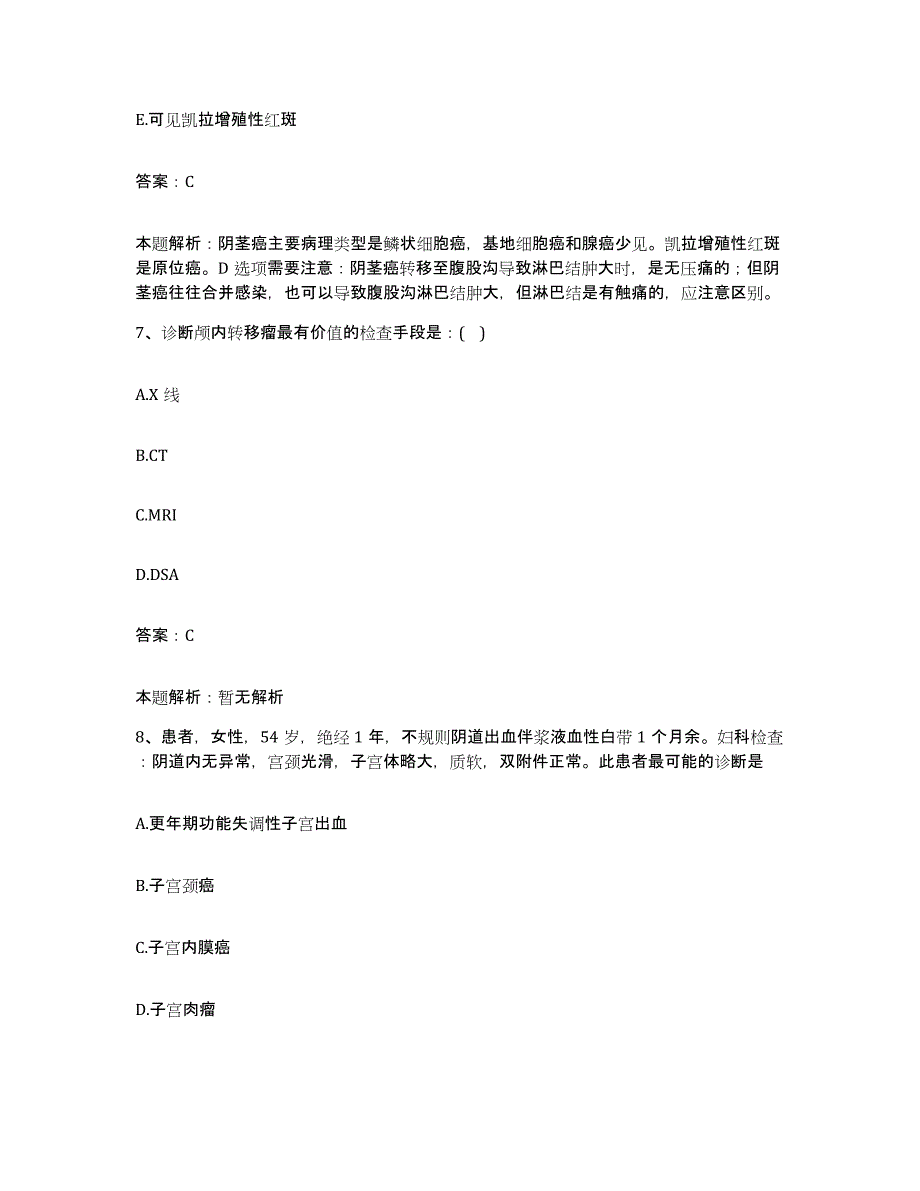 E.可见凯拉增殖性红斑

答案：C

本题解析：阴茎癌主要病理类型是鳞状细胞癌，基地细胞癌和腺癌少见。凯拉增殖性红斑是原位癌。D 选项需要注意：阴茎癌转移至腹股沟导致淋巴结肿大时，是无压痛的；但阴茎癌往往合并感染，也可以导致腹股沟淋巴结肿大，但淋巴结是有触痛的，应注意区别。

7、诊断颅内转移瘤最有价值的检查手段是：( )

A.X 线

B.CT

C.MRI

D.DSA

答案：C

本题解析：暂无解析

8、患者，女性，54 岁，绝经 1 年，不规则阴道出血伴浆液血性白带 1 个月余。妇科检查：阴道内无异常，宫颈光滑，子宫体略大，质软，双附件正常。此患者最可能的诊断是

A.更年期功能失调性子宫出血

B.子宫颈癌

C.子宫内膜癌

D.子宫肉瘤